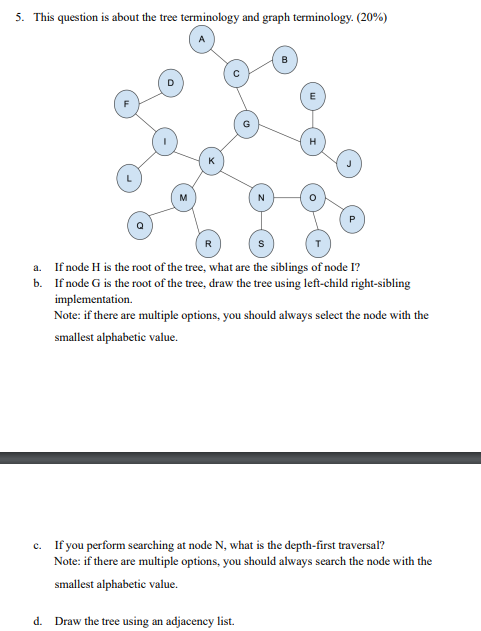 5. This question is about the tree terminology and graph terminology. (20%)

A
B
C
D
E
F
G
H
I
J
K
L
M
N
O
P
Q
R
S
T

a. If node H is the root of the tree, what are the siblings of node I?

b. If node G is the root of the tree, draw the tree using left-child right-sibling implementation.
Note: if there are multiple options, you should always select the node with the smallest alphabetic value.

c. If you perform searching at node N, what is the depth-first traversal?
Note: if there are multiple options, you should always search the node with the smallest alphabetic value.

d. Draw the tree using an adjacency list.